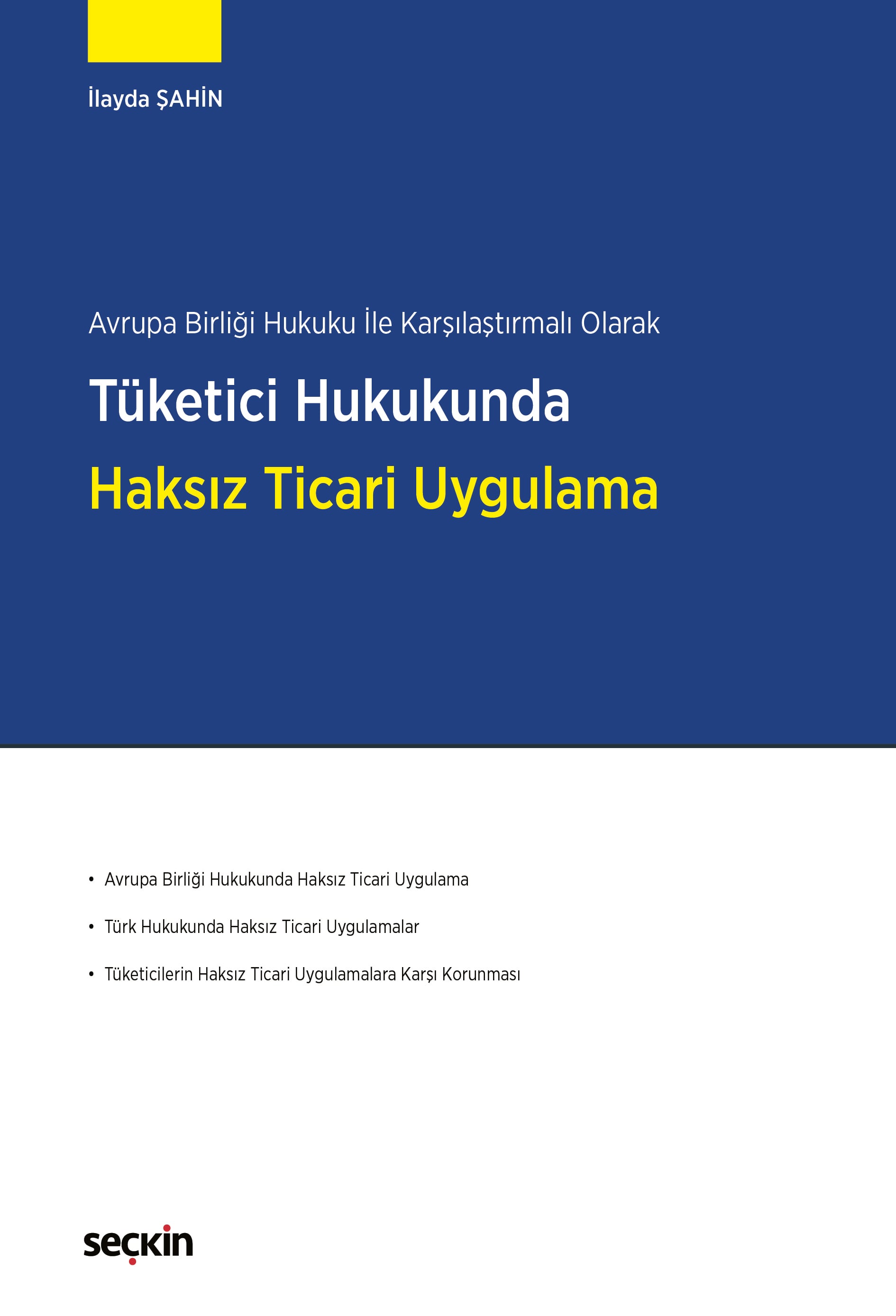 İlayda ŞAHİN

Avrupa Birliği Hukuku İle Karşılaştırmalı Olarak

Tüketici Hukukunda

Haksız Ticari Uygulama

• Avrupa Birliği Hukukunda Haksız Ticari Uygulama

• Türk Hukukunda Haksız Ticari Uygulamalar

• Tüketicilerin Haksız Ticari Uygulamalara Karşı Korunması

seçkin